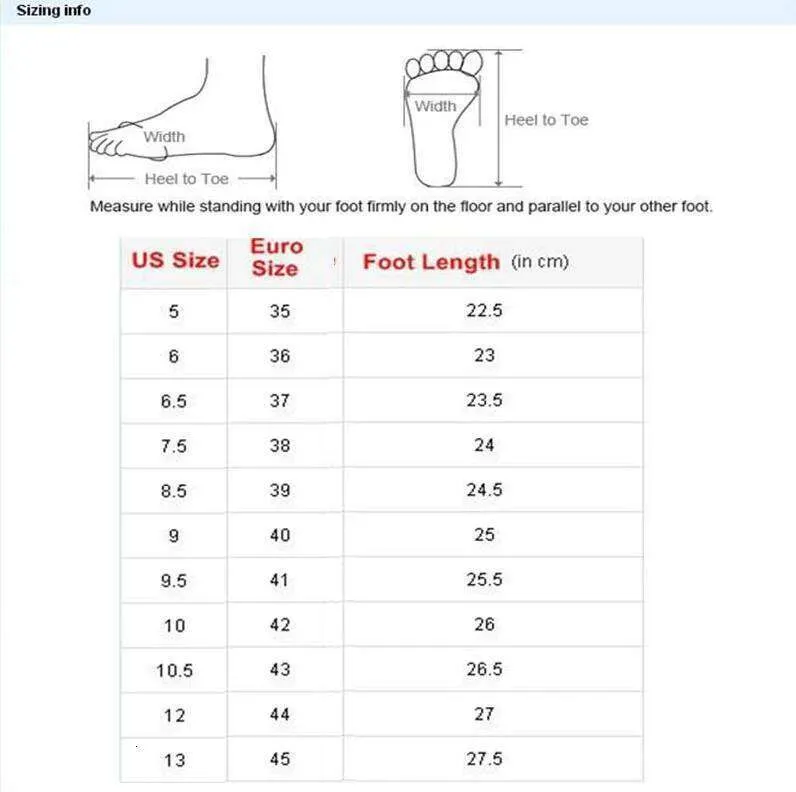 Sizing info

Width

Heel to Toe

Width

Heel to Toe

Measure while standing with your foot firmly on the floor and parallel to your other foot.

| US Size | Euro Size | Foot Length (in cm) |
|---|---|---|
| 5 | 35 | 22.5 |
| 6 | 36 | 23 |
| 6.5 | 37 | 23.5 |
| 7.5 | 38 | 24 |
| 8.5 | 39 | 24.5 |
| 9 | 40 | 25 |
| 9.5 | 41 | 25.5 |
| 10 | 42 | 26 |
| 10.5 | 43 | 26.5 |
| 12 | 44 | 27 |
| 13 | 45 | 27.5 |